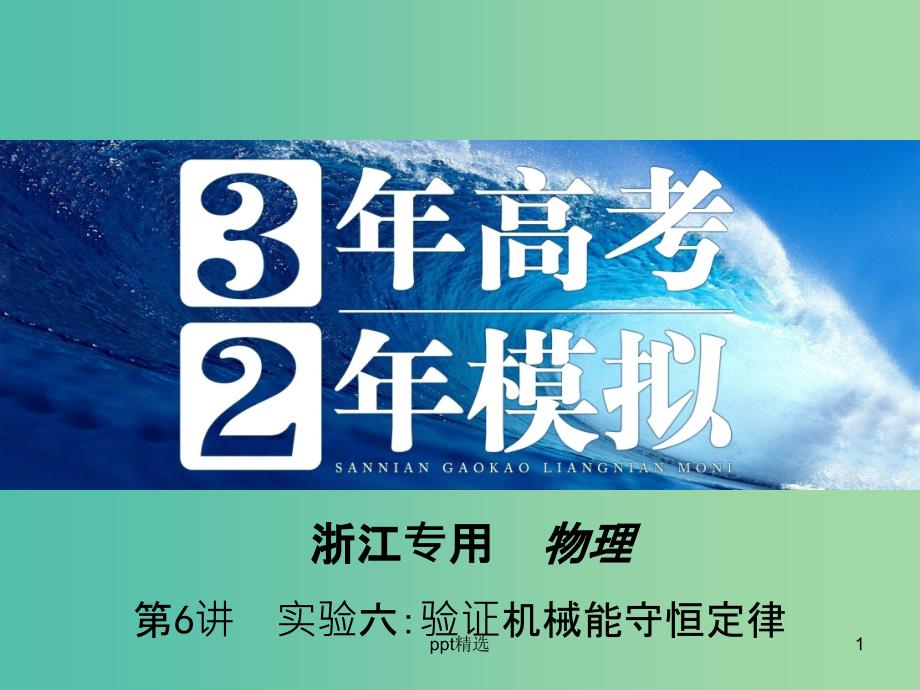 3年高考
2年模拟
SANNIAN GAOKAO LIANGNIAN MONI

浙江专用　物理

第6讲　实验六:验证机械能守恒定律

ppt精选

1